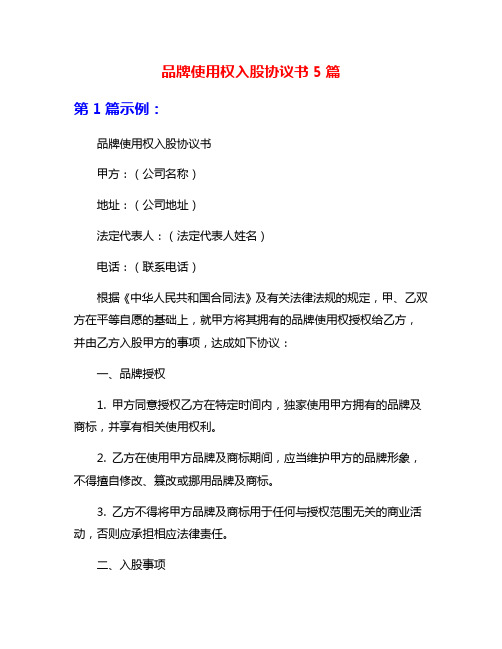 品牌使用权入股协议书 5 篇

第 1 篇示例：

品牌使用权入股协议书

甲方：（公司名称）

地址：（公司地址）

法定代表人：（法定代表人姓名）

电话：（联系电话）

根据《中华人民共和国合同法》及有关法律法规的规定，甲、乙双方在平等自愿的基础上，就甲方将其拥有的品牌使用权授权给乙方，并由乙方入股甲方的事项，达成如下协议：

一、品牌授权

1. 甲方同意授权乙方在特定时间内，独家使用甲方拥有的品牌及商标，并享有相关使用权利。

2. 乙方在使用甲方品牌及商标期间，应当维护甲方的品牌形象，不得擅自修改、篡改或挪用品牌及商标。

3. 乙方不得将甲方品牌及商标用于任何与授权范围无关的商业活动，否则应承担相应法律责任。

二、入股事项